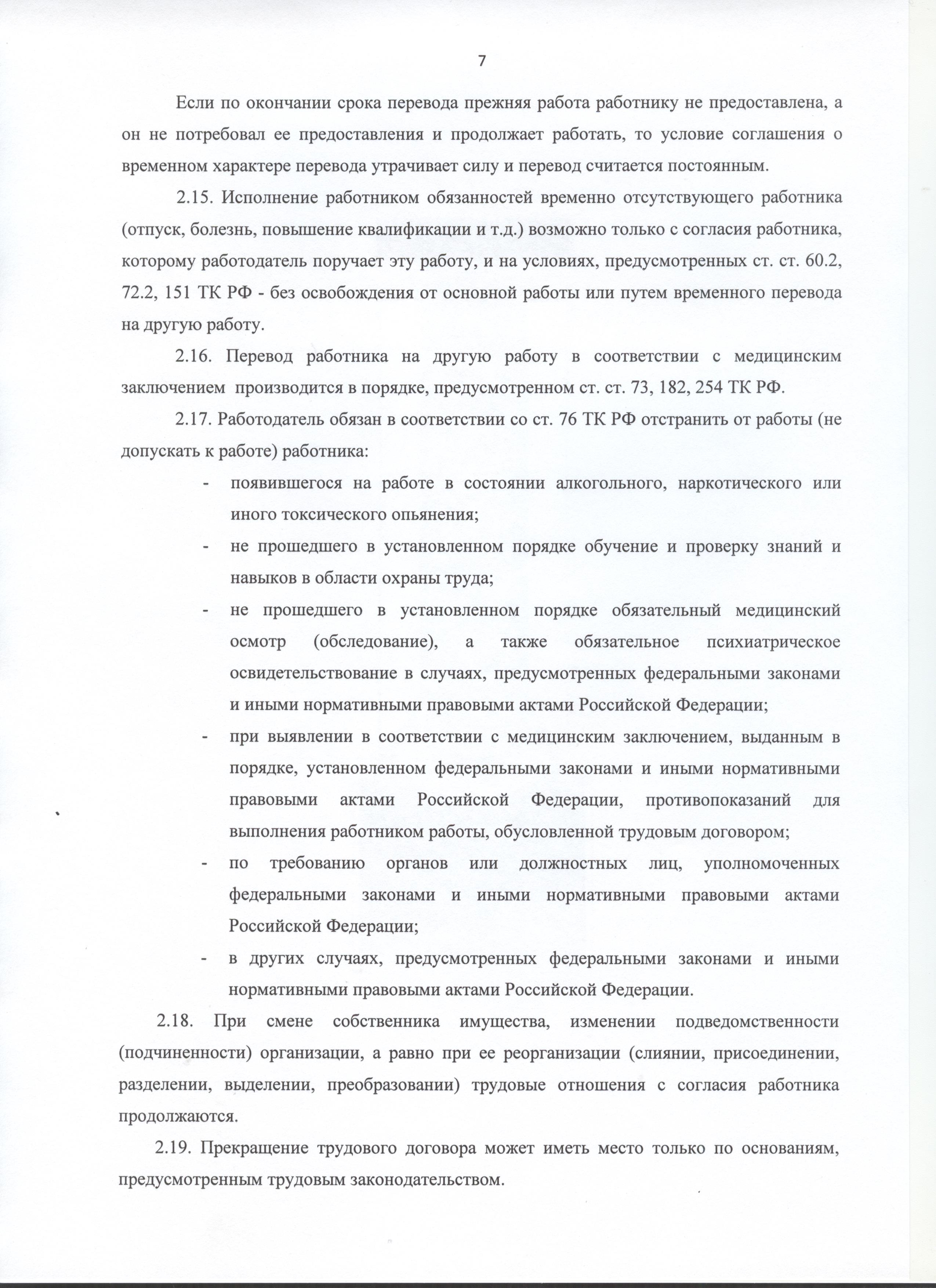 7

Если по окончании срока перевода прежняя работа работнику не предоставлена, а он не потребовал ее предоставления и продолжает работать, то условие соглашения о временном характере перевода утрачивает силу и перевод считается постоянным.

2.15. Исполнение работником обязанностей временно отсутствующего работника (отпуск, болезнь, повышение квалификации и т.д.) возможно только с согласия работника, которому работодатель поручает эту работу, и на условиях, предусмотренных ст. ст. 60.2, 72.2, 151 ТК РФ - без освобождения от основной работы или путем временного перевода на другую работу.

2.16. Перевод работника на другую работу в соответствии с медицинским заключением производится в порядке, предусмотренном ст. ст. 73, 182, 254 ТК РФ.

2.17. Работодатель обязан в соответствии со ст. 76 ТК РФ отстранить от работы (не допускать к работе) работника:

- появившегося на работе в состоянии алкогольного, наркотического или иного токсического опьянения;
- не прошедшего в установленном порядке обучение и проверку знаний и навыков в области охраны труда;
- не прошедшего в установленном порядке обязательный медицинский осмотр (обследование), а также обязательное психиатрическое освидетельствование в случаях, предусмотренных федеральными законами и иными нормативными правовыми актами Российской Федерации;
- при выявлении в соответствии с медицинским заключением, выданным в порядке, установленном федеральными законами и иными нормативными правовыми актами Российской Федерации, противопоказаний для выполнения работником работы, обусловленной трудовым договором;
- по требованию органов или должностных лиц, уполномоченных федеральными законами и иными нормативными правовыми актами Российской Федерации;
- в других случаях, предусмотренных федеральными законами и иными нормативными правовыми актами Российской Федерации.

2.18. При смене собственника имущества, изменении подведомственности (подчиненности) организации, а равно при ее реорганизации (слиянии, присоединении, разделении, выделении, преобразовании) трудовые отношения с согласия работника продолжаются.

2.19. Прекращение трудового договора может иметь место только по основаниям, предусмотренным трудовым законодательством.